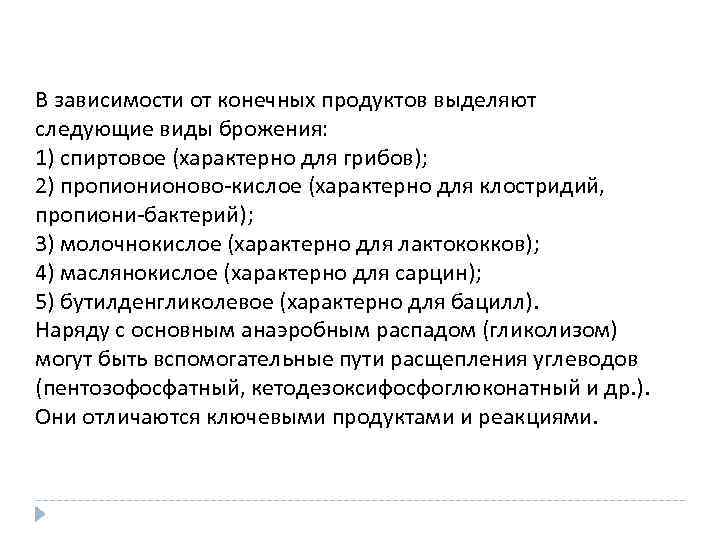 В зависимости от конечных продуктов выделяют следующие виды брожения:
1) спиртовое (характерно для грибов);
2) пропионионово-кислое (характерно для клостридий, пропиони-бактерий);
3) молочнокислое (характерно для лактококков);
4) маслянокислое (характерно для сарцин);
5) бутилденгликолевое (характерно для бацилл).
Наряду с основным анаэробным распадом (гликолизом) могут быть вспомогательные пути расщепления углеводов (пентозофосфатный, кетодезоксифосфоглюконатный и др.). Они отличаются ключевыми продуктами и реакциями.